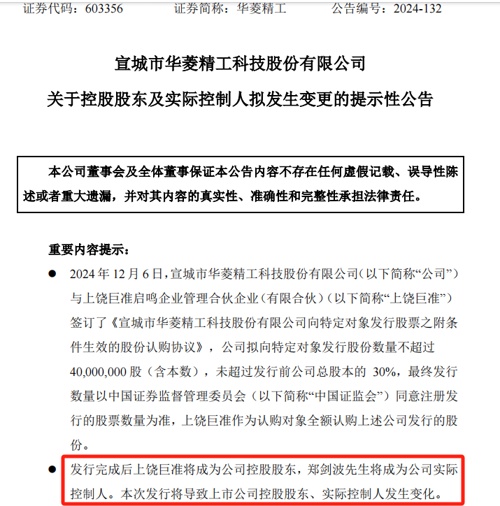 证券代码：603356　　证券简称：华菱精工　　公告编号：2024-132

宣城市华菱精工科技股份有限公司
关于控股股东及实际控制人拟发生变更的提示性公告

本公司董事会及全体董事保证本公告内容不存在任何虚假记载、误导性陈述或者重大遗漏，并对其内容的真实性、准确性和完整性承担法律责任。

重要内容提示：

● 2024年12月6日，宣城市华菱精工科技股份有限公司（以下简称“公司”）与上饶巨准启鸣企业管理合伙企业（有限合伙）（以下简称“上饶巨准”）签订了《宣城市华菱精工科技股份有限公司向特定对象发行股票之附条件生效的股份认购协议》，公司拟向特定对象发行股份数量不超过40,000,000股（含本数），未超过发行前公司总股本的30%，最终发行数量以中国证券监督管理委员会（以下简称“中国证监会”）同意注册发行的股票数量为准，上饶巨准作为认购对象全额认购上述公司发行的股份。

● 发行完成后上饶巨准将成为公司控股股东，郑剑波先生将成为公司实际控制人。本次发行将导致上市公司控股股东、实际控制人发生变化。